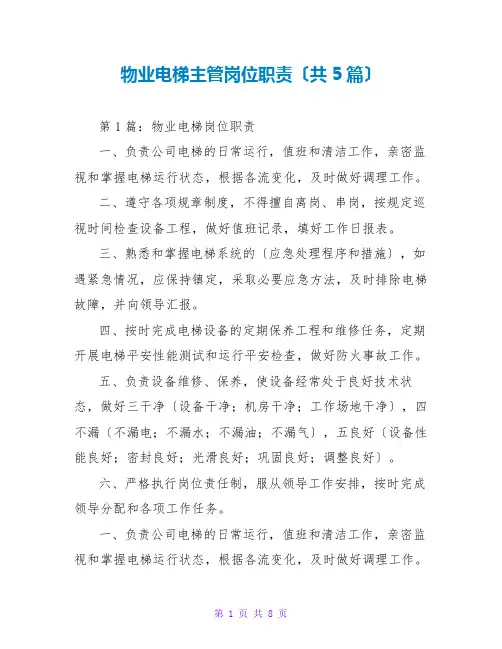 物业电梯主管岗位职责〔共 5 篇〕

第 1 篇：物业电梯岗位职责

一、负责公司电梯的日常运行，值班和清洁工作，亲密监视和掌握电梯运行状态，根据各流变化，及时做好调理工作。

二、遵守各项规章制度，不得擅自离岗、串岗，按规定巡视时间检查设备工程，做好值班记录，填好工作日报表。

三、熟悉和掌握电梯系统的〔应急处理程序和措施〕，如遇紧急情况，应保持镇定，采取必要应急方法，及时排除电梯故障，并向领导汇报。

四、按时完成电梯设备的定期保养工程和维修任务，定期开展电梯平安性能测试和运行平安检查，做好防火事故工作。

五、负责设备维修、保养，使设备经常处于良好技术状态，做好三干净〔设备干净；机房干净；工作场地干净〕，四不漏〔不漏电；不漏水；不漏油；不漏气〕，五良好〔设备性能良好；密封良好；光滑良好；巩固良好；调整良好〕。

六、严格执行岗位责任制，服从领导工作安排，按时完成领导分配和各项工作任务。

一、负责公司电梯的日常运行，值班和清洁工作，亲密监视和掌握电梯运行状态，根据各流变化，及时做好调理工作。

第 1 页 共 8 页